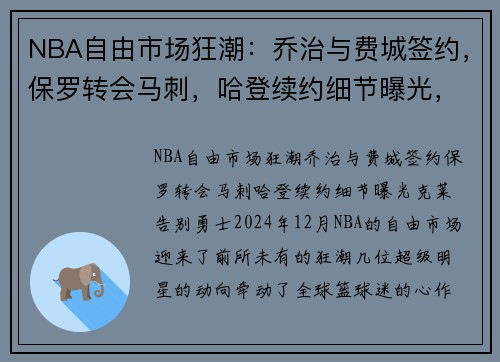 NBA自由市场狂潮：乔治与费城签约，保罗转会马刺，哈登续约细节曝光，

NBA自由市场狂潮乔治与费城签约保罗转会马刺哈登续约细节曝光克莱告别勇士2024年12月NBA的自由市场迎来了前所未有的狂潮几位超级明星的动向牵动了全球篮球迷的心作